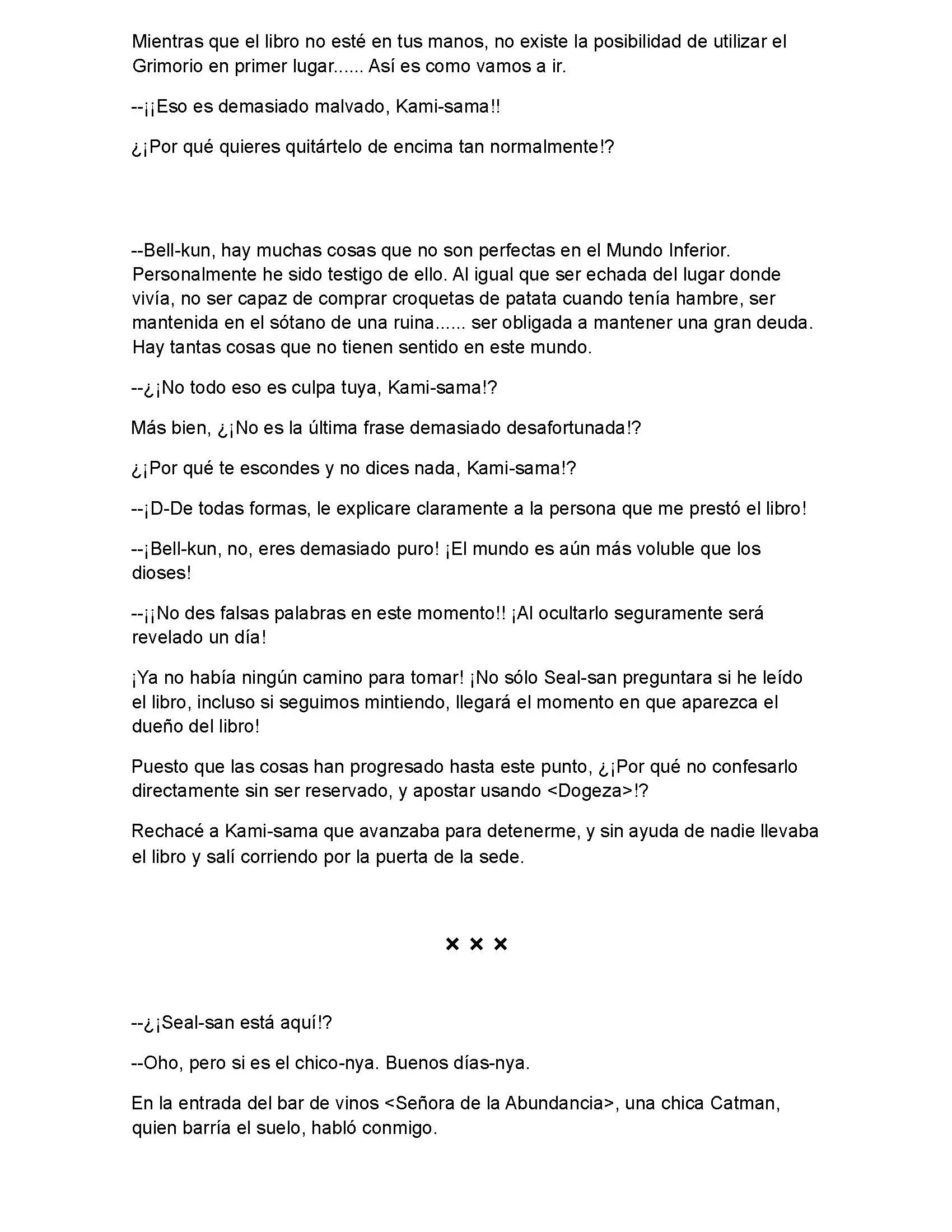 Mientras que el libro no esté en tus manos, no existe la posibilidad de utilizar el Grimorio en primer lugar...... Así es como vamos a ir.

--¡¡Eso es demasiado malvado, Kami-sama!!

¿¡Por qué quieres quitártelo de encima tan normalmente!?

--Bell-kun, hay muchas cosas que no son perfectas en el Mundo Inferior. Personalmente he sido testigo de ello. Al igual que ser echada del lugar donde vivía, no ser capaz de comprar croquetas de patata cuando tenía hambre, ser mantenida en el sótano de una ruina...... ser obligada a mantener una gran deuda. Hay tantas cosas que no tienen sentido en este mundo.

--¿¡No todo eso es culpa tuya, Kami-sama!?

Más bien, ¿¡No es la última frase demasiado desafortunada!?

¿¡Por qué te escondes y no dices nada, Kami-sama!?

--¡D-De todas formas, le explicare claramente a la persona que me prestó el libro!

--¡Bell-kun, no, eres demasiado puro! ¡El mundo es aún más voluble que los dioses!

--¡¡No des falsas palabras en este momento!! ¡Al ocultarlo seguramente será revelado un día!

¡Ya no había ningún camino para tomar! ¡No sólo Seal-san preguntara si he leído el libro, incluso si seguimos mintiendo, llegará el momento en que aparezca el dueño del libro!

Puesto que las cosas han progresado hasta este punto, ¿¡Por qué no confesarlo directamente sin ser reservado, y apostar usando <Dogeza>!?

Rechacé a Kami-sama que avanzaba para detenerme, y sin ayuda de nadie llevaba el libro y salí corriendo por la puerta de la sede.

× × ×

--¿¡Seal-san está aquí!?

--Oho, pero si es el chico-nya. Buenos días-nya.

En la entrada del bar de vinos <Señora de la Abundancia>, una chica Catman, quien barría el suelo, habló conmigo.